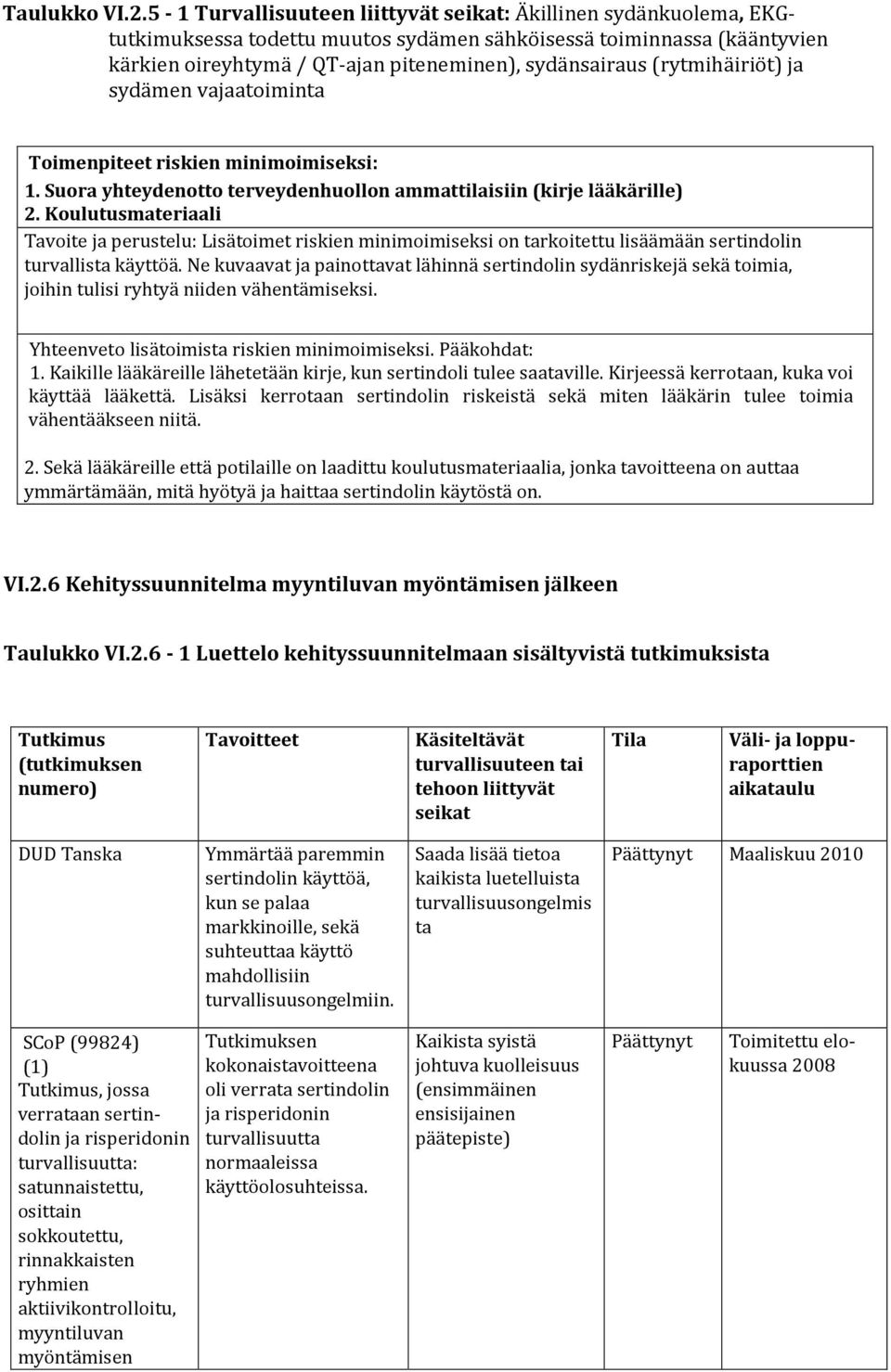 Taulukko VI.2.5 - 1 Turvallisuuteen liittyvät seikat: Äkillinen sydänkuolema, EKG-tutkimuksessa todettu muutos sydämen sähköisessä toiminnassa (kääntyvien kärkien oireyhtymä / QT-ajan piteneminen), sydänsairaus (rytmihäiriöt) ja sydämen vajaatoiminta

Toimenpiteet riskien minimoimiseksi:
1. Suora yhteydenotto terveydenhuollon ammattilaisiin (kirje lääkärille)
2. Koulutusmateriaali
Tavoite ja perustelu: Lisätoimet riskien minimoimiseksi on tarkoitettu lisäämään sertindolin turvallista käyttöä. Ne kuvaavat ja painottavat lähinnä sertindolin sydänriskejä sekä toimia, joihin tulisi ryhtyä niiden vähentämiseksi.

Yhteenveto lisätoimista riskien minimoimiseksi. Pääkohdat:
1. Kaikille lääkäreille lähetetään kirje, kun sertindoli tulee saataville. Kirjeessä kerrotaan, kuka voi käyttää lääkettä. Lisäksi kerrotaan sertindolin riskeistä sekä miten lääkärin tulee toimia vähentääkseen niitä.

2. Sekä lääkäreille että potilaille on laadittu koulutusmateriaalia, jonka tavoitteena on auttaa ymmärtämään, mitä hyötyä ja haittaa sertindolin käytöstä on.

VI.2.6 Kehityssuunnitelma myyntiluvan myöntämisen jälkeen

Taulukko VI.2.6 - 1 Luettelo kehityssuunnitelmaan sisältyvistä tutkimuksista

| Tutkimus (tutkimuksen numero) | Tavoitteet | Käsiteltävät turvallisuuteen tai tehoon liittyvät seikat | Tila | Väli- ja loppuraporttien aikataulu |
|---|---|---|---|---|
| DUD Tanska | Ymmärtää paremmin sertindolin käyttöä, kun se palaa markkinoille, sekä suhteuttaa käyttö mahdollisiin turvallisuusongelmiin. | Saada lisää tietoa kaikista luetelluista turvallisuusongelmista | Päättynyt | Maaliskuu 2010 |
| SCoP (99824) (1) Tutkimus, jossa verrataan sertindolin ja risperidonin turvallisuutta: satunnaistettu, osittain sokkoutettu, rinnakkaisten ryhmien aktiivikontrolloitu, myyntiluvan myöntämisen | Tutkimuksen kokonaistavoitteena oli verrata sertindolin ja risperidonin turvallisuutta normaaleissa käyttöolosuhteissa. | Kaikista syistä johtuva kuolleisuus (ensimmäinen ensisijainen päätepiste) | Päättynyt | Toimitettu elokuussa 2008 |